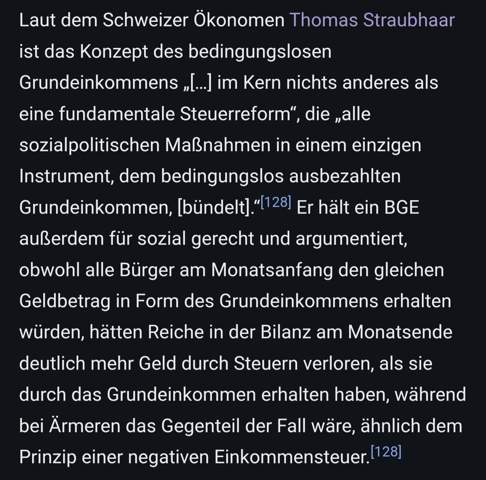 Laut dem Schweizer Ökonomen Thomas Straubhaar ist das Konzept des bedingungslosen Grundeinkommens „[...] im Kern nichts anderes als eine fundamentale Steuerreform“, die „alle sozialpolitischen Maßnahmen in einem einzigen Instrument, dem bedingungslos ausbezahlten Grundeinkommen, [bündelt].“[128] Er hält ein BGE außerdem für sozial gerecht und argumentiert, obwohl alle Bürger am Monatsanfang den gleichen Geldbetrag in Form des Grundeinkommens erhalten würden, hätten Reiche in der Bilanz am Monatsende deutlich mehr Geld durch Steuern verloren, als sie durch das Grundeinkommen erhalten haben, während bei Ärmeren das Gegenteil der Fall wäre, ähnlich dem Prinzip einer negativen Einkommensteuer.[128]